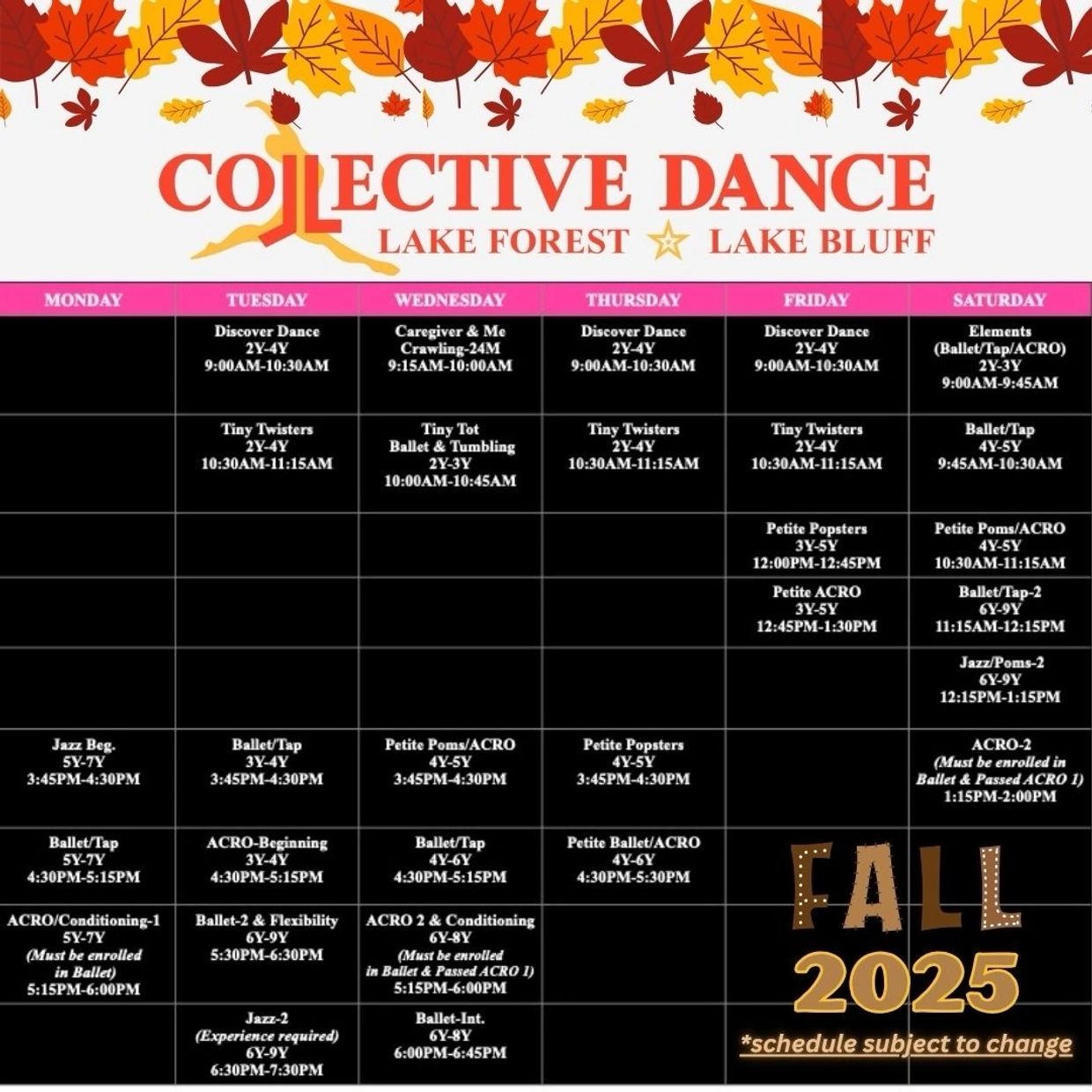 COLLECTIVE DANCE
LAKE FOREST ☆ LAKE BLUFF

| MONDAY | TUESDAY | WEDNESDAY | THURSDAY | FRIDAY | SATURDAY |
|---|---|---|---|---|---|
| | Discover Dance 2Y-4Y 9:00AM-10:30AM | Caregiver & Me Crawling-24M 9:15AM-10:00AM | Discover Dance 2Y-4Y 9:00AM-10:30AM | Discover Dance 2Y-4Y 9:00AM-10:30AM | Elements (Ballet/Tap/ACRO) 2Y-3Y 9:00AM-9:45AM |
| | Tiny Twisters 2Y-4Y 10:30AM-11:15AM | Tiny Tot Ballet & Tumbling 2Y-3Y 10:00AM-10:45AM | Tiny Twisters 2Y-4Y 10:30AM-11:15AM | Tiny Twisters 2Y-4Y 10:30AM-11:15AM | Ballet/Tap 4Y-5Y 9:45AM-10:30AM |
| | | | | Petite Popsters 3Y-5Y 12:00PM-12:45PM | Petite Poms/ACRO 4Y-5Y 10:30AM-11:15AM |
| | | | | Petite ACRO 3Y-5Y 12:45PM-1:30PM | Ballet/Tap-2 6Y-9Y 11:15AM-12:15PM |
| | | | | | Jazz/Poms-2 6Y-9Y 12:15PM-1:15PM |
| Jazz Beg. 5Y-7Y 3:45PM-4:30PM | Ballet/Tap 3Y-4Y 3:45PM-4:30PM | Petite Poms/ACRO 4Y-5Y 3:45PM-4:30PM | Petite Popsters 4Y-5Y 3:45PM-4:30PM | | ACRO-2 (Must be enrolled in Ballet & Passed ACRO 1) 1:15PM-2:00PM |
| Ballet/Tap 5Y-7Y 4:30PM-5:15PM | ACRO-Beginning 3Y-4Y 4:30PM-5:15PM | Ballet/Tap 4Y-6Y 4:30PM-5:15PM | Petite Ballet/ACRO 4Y-6Y 4:30PM-5:30PM | | |
| ACRO/Conditioning-1 5Y-7Y (Must be enrolled in Ballet) 5:15PM-6:00PM | Ballet-2 & Flexibility 6Y-9Y 5:30PM-6:30PM | ACRO 2 & Conditioning 6Y-8Y (Must be enrolled in Ballet & Passed ACRO 1) 5:15PM-6:00PM | | | |
| | Jazz-2 (Experience required) 6Y-9Y 6:30PM-7:30PM | Ballet-Int. 6Y-8Y 6:00PM-6:45PM | | | |

FALL
2025
*schedule subject to change